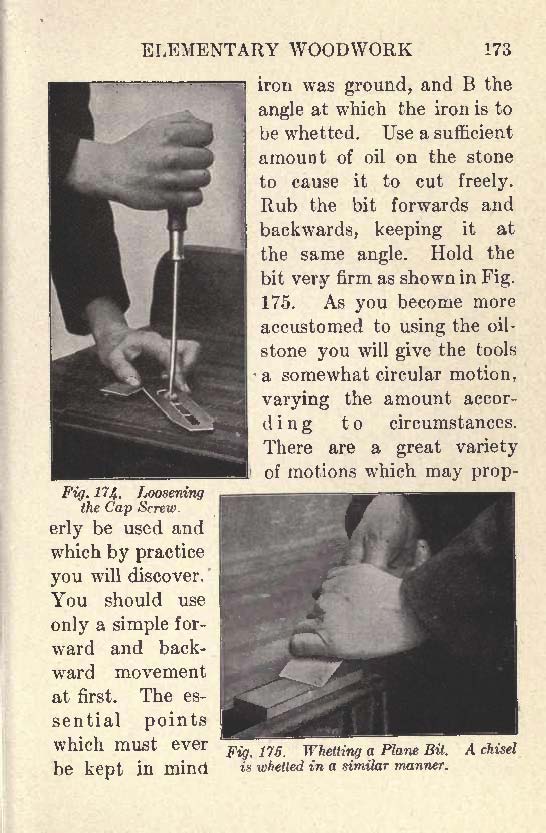 ELEMENTARY WOODWORK 173

iron was ground, and B the angle at which the iron is to be whetted. Use a sufficient amount of oil on the stone to cause it to cut freely. Rub the bit forwards and backwards, keeping it at the same angle. Hold the bit very firm as shown in Fig. 175. As you become more accustomed to using the oilstone you will give the tools a somewhat circular motion, varying the amount according to circumstances. There are a great variety of motions which may properly be used and which by practice you will discover. You should use only a simple forward and backward movement at first. The essential points which must ever be kept in mind

Fig. 174. Loosening the Cap Screw.

Fig. 175. Whetting a Plane Bit. A chisel is whetted in a similar manner.